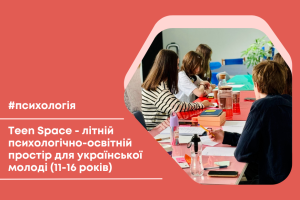 #психологія

Teen Space - літній психологічно-освітній простір для української молоді (11-16 років)